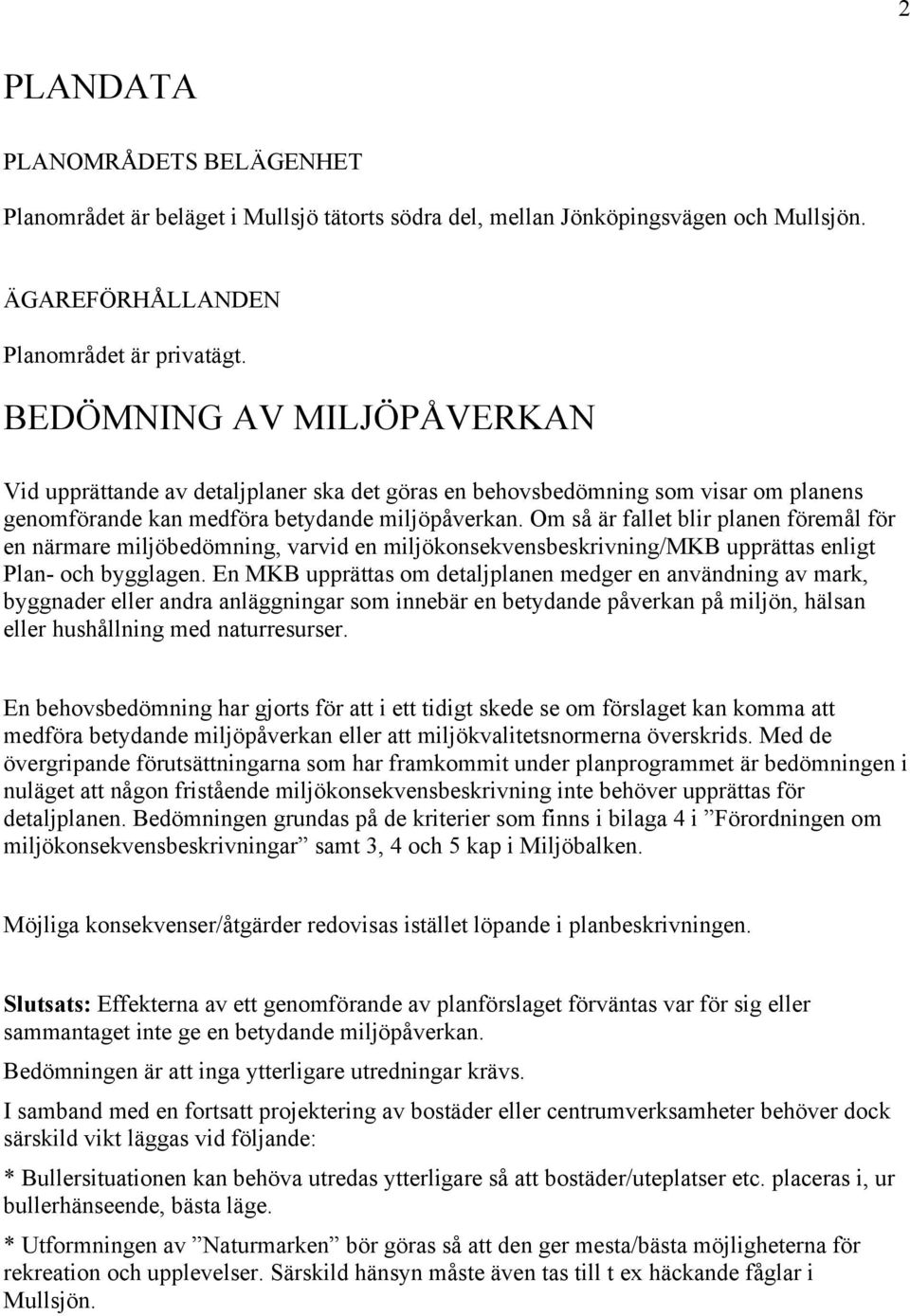 2

PLANDATA

PLANOMRÅDETS BELÄGENHET

Planområdet är beläget i Mullsjö tätorts södra del, mellan Jönköpingsvägen och Mullsjön.

ÄGAREFÖRHÅLLANDEN

Planområdet är privatägt.

BEDÖMNING AV MILJÖPÅVERKAN

Vid upprättande av detaljplaner ska det göras en behovsbedömning som visar om planens genomförande kan medföra betydande miljöpåverkan. Om så är fallet blir planen föremål för en närmare miljöbedömning, varvid en miljökonsekvensbeskrivning/MKB upprättas enligt Plan- och bygglagen. En MKB upprättas om detaljplanen medger en användning av mark, byggnader eller andra anläggningar som innebär en betydande påverkan på miljön, hälsan eller hushållning med naturresurser.

En behovsbedömning har gjorts för att i ett tidigt skede se om förslaget kan komma att medföra betydande miljöpåverkan eller att miljökvalitetsnormerna överskrids. Med de övergripande förutsättningarna som har framkommit under planprogrammet är bedömningen i nuläget att någon fristående miljökonsekvensbeskrivning inte behöver upprättas för detaljplanen. Bedömningen grundas på de kriterier som finns i bilaga 4 i ”Förordningen om miljökonsekvensbeskrivningar” samt 3, 4 och 5 kap i Miljöbalken.

Möjliga konsekvenser/åtgärder redovisas istället löpande i planbeskrivningen.

Slutsats: Effekterna av ett genomförande av planförslaget förväntas var för sig eller sammantaget inte ge en betydande miljöpåverkan.

Bedömningen är att inga ytterligare utredningar krävs.

I samband med en fortsatt projektering av bostäder eller centrumverksamheter behöver dock särskild vikt läggas vid följande:

* Bullersituationen kan behöva utredas ytterligare så att bostäder/uteplatser etc. placeras i, ur bullerhänseende, bästa läge.

* Utformningen av ”Naturmarken” bör göras så att den ger mesta/bästa möjligheterna för rekreation och upplevelser. Särskild hänsyn måste även tas till t ex häckande fåglar i Mullsjön.